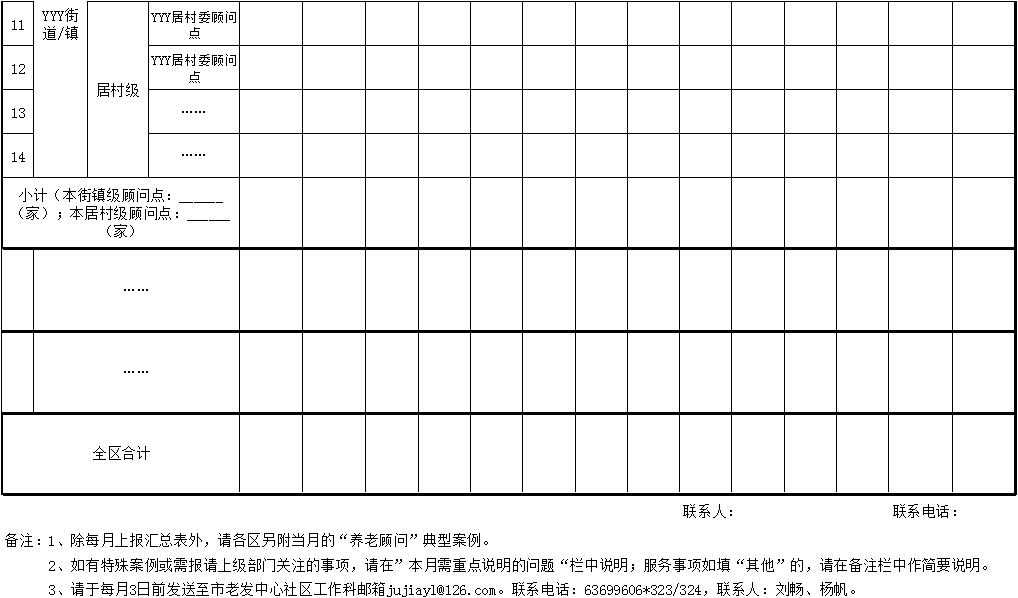 | 11 | YYY街道/镇 | 居村级 | YYY居村委顾问点 | | | | | | | | | | | | | | | |
|---|---|---|---|---|---|---|---|---|---|---|---|---|---|---|---|---|---|---|
| 12 | | | YYY居村委顾问点 | | | | | | | | | | | | | | | |
| 13 | | | …… | | | | | | | | | | | | | | | |
| 14 | | | …… | | | | | | | | | | | | | | | |
| 小计（本街镇级顾问点：_____（家）；本居村级顾问点：_____（家） | | | | | | | | | | | | | | | | | | |
| | …… | | | | | | | | | | | | | | | | | |
| | …… | | | | | | | | | | | | | | | | | |
| 全区合计 | | | | | | | | | | | | | | | | | | |

联系人： 联系电话：

备注：1、除每月上报汇总表外，请各区另附当月的“养老顾问”典型案例。

2、如有特殊案例或需报请上级部门关注的事项，请在”本月需重点说明的问题“栏中说明；服务事项如填“其他”的，请在备注栏中作简要说明。

3、请于每月3日前发送至市老发中心社区工作科邮箱jujiayl@126.com。联系电话：63699606*323/324，联系人：刘畅、杨帆。